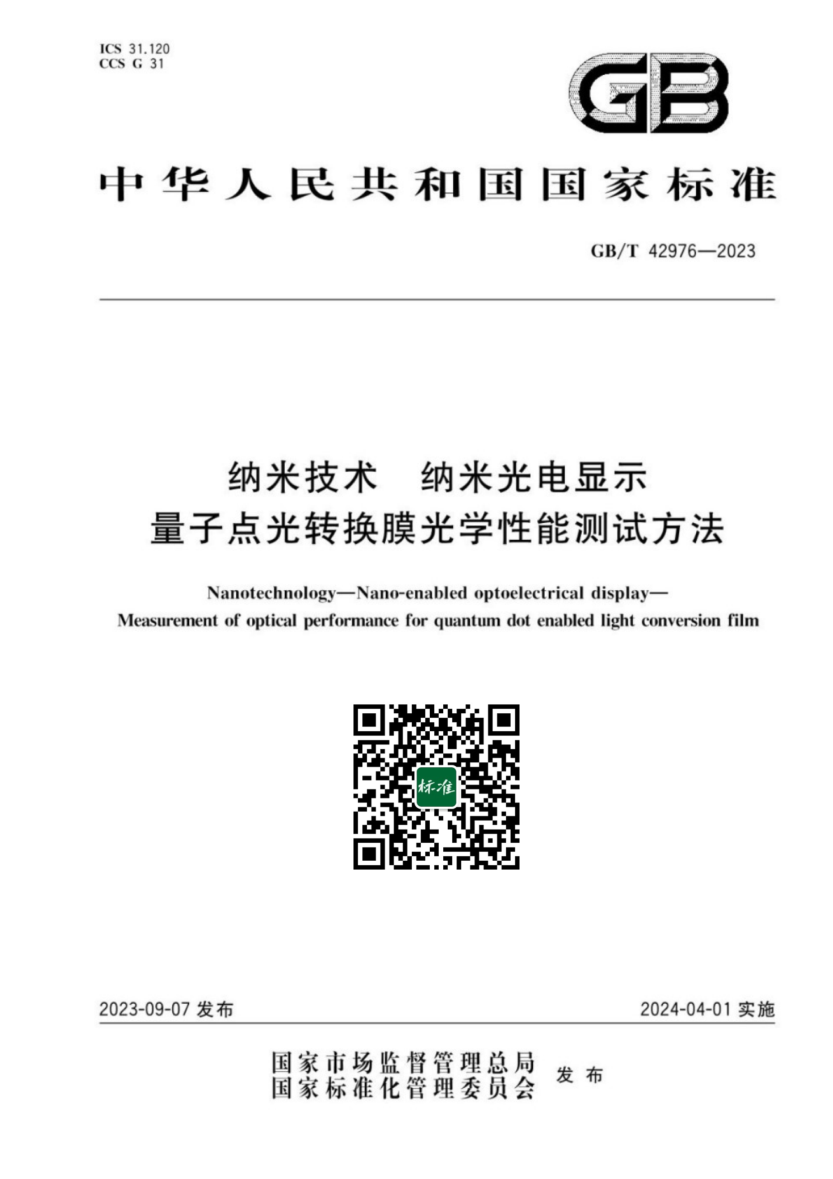 ICS 31.120
CCS G 31

GB

中华人民共和国国家标准

GB/T 42976—2023

纳米技术　纳米光电显示
量子点光转换膜光学性能测试方法

Nanotechnology—Nano-enabled optoelectrical display—
Measurement of optical performance for quantum dot enabled light conversion film

标准

2023-09-07 发布

2024-04-01 实施

国家市场监督管理总局
国家标准化管理委员会
发布